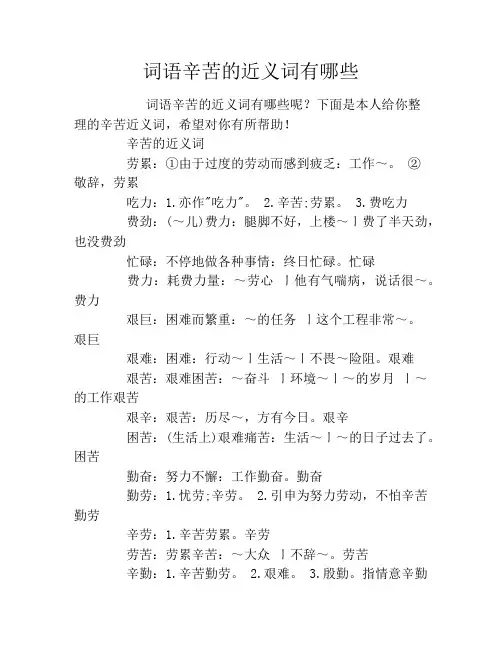 词语辛苦的近义词有哪些

词语辛苦的近义词有哪些呢？下面是本人给你整理的辛苦近义词，希望对你有所帮助！

辛苦的近义词

劳累：①由于过度的劳动而感到疲乏：工作～。 ②敬辞，劳累

吃力：1.亦作"吃力"。 2.辛苦;劳累。 3.费吃力

费劲：(～儿)费力：腿脚不好，上楼～丨费了半天劲，也没费劲

忙碌：不停地做各种事情：终日忙碌。忙碌

费力：耗费力量：～劳心 丨他有气喘病，说话很～。费力

艰巨：困难而繁重：～的任务 丨这个工程非常～。艰巨

艰难：困难：行动～丨生活～丨不畏～险阻。艰难

艰苦：艰难困苦：～奋斗 丨环境～丨～的岁月 丨～的工作艰苦

艰辛：艰苦：历尽～，方有今日。艰辛

困苦：(生活上)艰难痛苦：生活～丨～的日子过去了。困苦

勤奋：努力不懈：工作勤奋。勤奋

勤劳：1.忧劳;辛劳。 2.引申为努力劳动，不怕辛苦勤劳

辛劳：1.辛苦劳累。辛劳

劳苦：劳累辛苦：～大众 丨不辞～。劳苦

辛勤：1.辛苦勤劳。 2.艰难。 3.殷勤。指情意辛勤